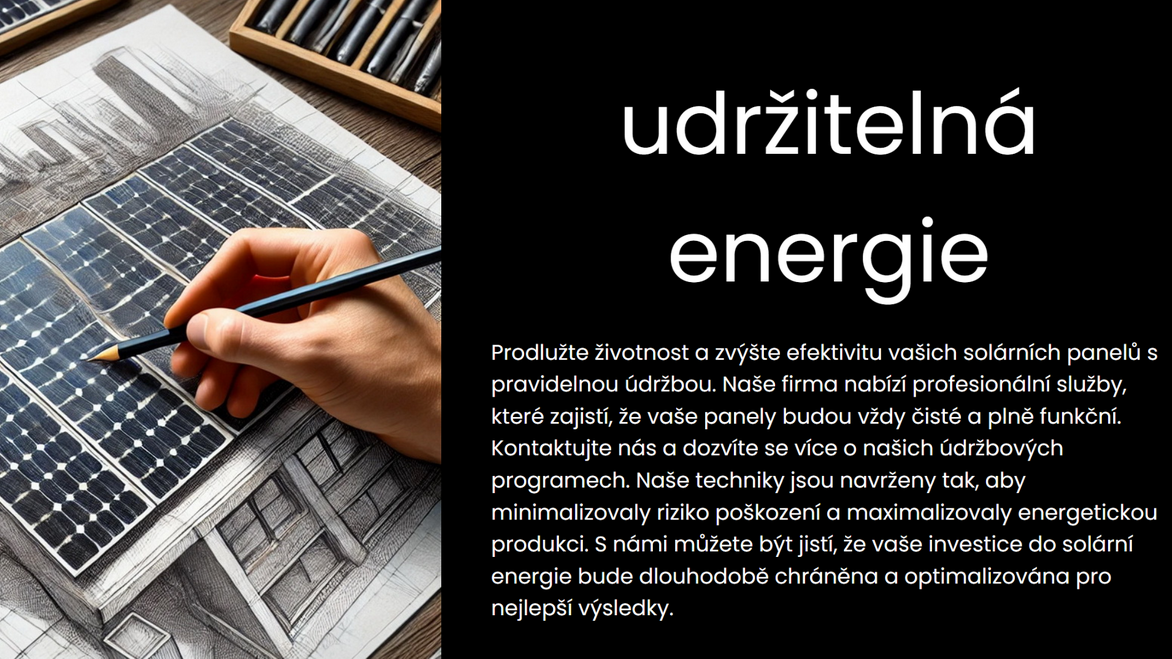 udržitelná energie

Prodlužte životnost a zvýšte efektivitu vašich solárních panelů s pravidelnou údržbou. Naše firma nabízí profesionální služby, které zajistí, že vaše panely budou vždy čisté a plně funkční. Kontaktujte nás a dozvíte se více o našich údržbových programech. Naše techniky jsou navrženy tak, aby minimalizovaly riziko poškození a maximalizovaly energetickou produkci. S námi můžete být jistí, že vaše investice do solární energie bude dlouhodobě chráněna a optimalizována pro nejlepší výsledky.